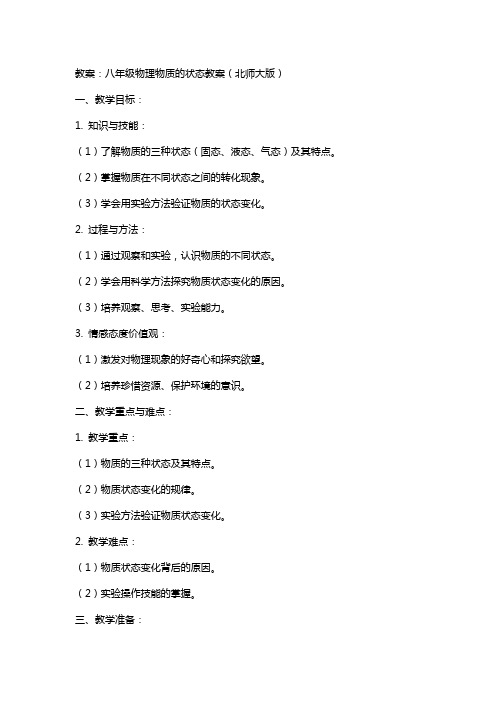 教案：八年级物理物质的状态教案（北师大版）

一、教学目标：

1. 知识与技能：

（1）了解物质的三种状态（固态、液态、气态）及其特点。

（2）掌握物质在不同状态之间的转化现象。

（3）学会用实验方法验证物质的状态变化。

2. 过程与方法：

（1）通过观察和实验，认识物质的不同状态。

（2）学会用科学方法探究物质状态变化的原因。

（3）培养观察、思考、实验能力。

3. 情感态度价值观：

（1）激发对物理现象的好奇心和探究欲望。

（2）培养珍惜资源、保护环境的意识。

二、教学重点与难点：

1. 教学重点：

（1）物质的三种状态及其特点。

（2）物质状态变化的规律。

（3）实验方法验证物质状态变化。

2. 教学难点：

（1）物质状态变化背后的原因。

（2）实验操作技能的掌握。

三、教学准备：